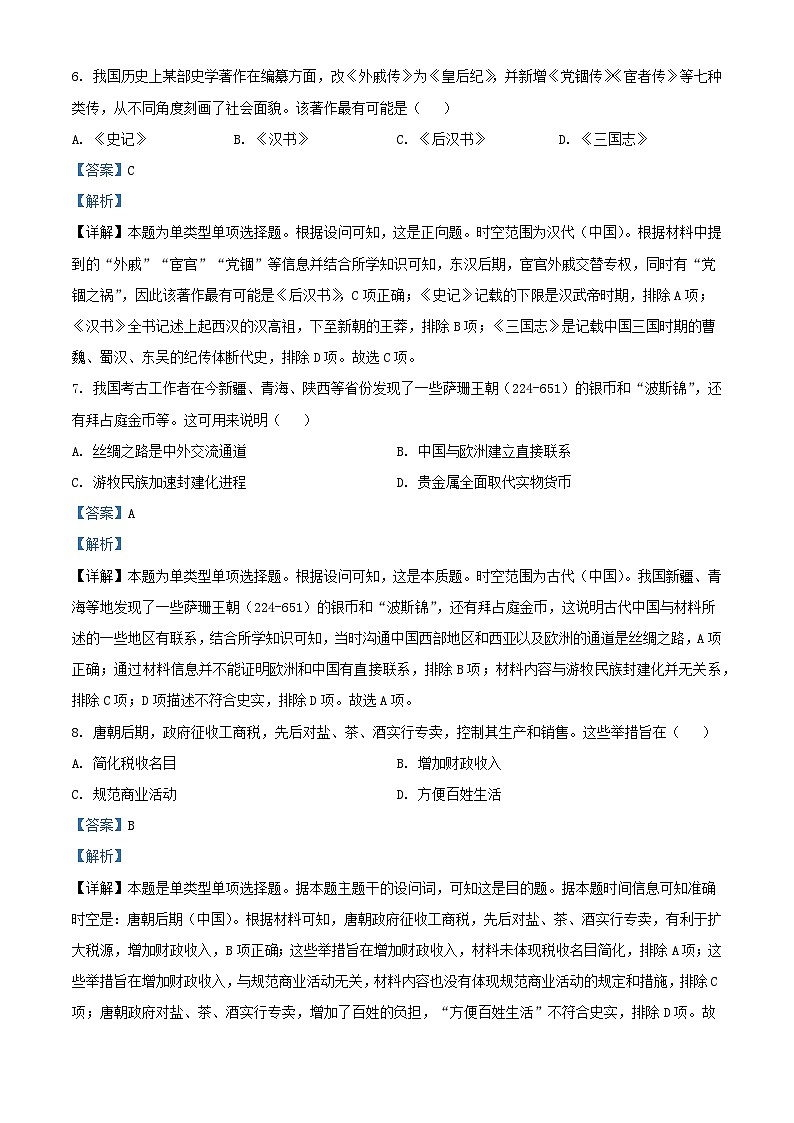 6. 我国历史上某部史学著作在编纂方面，改《外戚传》为《皇后纪》，并新增《党锢传》《宦者传》等七种类传，从不同角度刻画了社会面貌。该著作最有可能是（　　）

A. 《史记》　　B. 《汉书》　　C. 《后汉书》　　D. 《三国志》

【答案】C

【解析】

【详解】本题为单类型单项选择题。根据设问可知，这是正向题。时空范围为汉代（中国）。根据材料中提到的“外戚”“宦官”“党锢”等信息并结合所学知识可知，东汉后期，宦官外戚交替专权，同时有“党锢之祸”，因此该著作最有可能是《后汉书》，C项正确；《史记》记载的下限是汉武帝时期，排除A项；《汉书》全书记述上起西汉的汉高祖，下至新朝的王莽，排除B项；《三国志》是记载中国三国时期的曹魏、蜀汉、东吴的纪传体断代史，排除D项。故选C项。

7. 我国考古工作者在今新疆、青海、陕西等省份发现了一些萨珊王朝（224-651）的银币和“波斯锦”，还有拜占庭金币等。这可用来说明（　　）

A. 丝绸之路是中外交流通道　　B. 中国与欧洲建立直接联系

C. 游牧民族加速封建化进程　　D. 贵金属全面取代实物货币

【答案】A

【解析】

【详解】本题为单类型单项选择题。根据设问可知，这是本质题。时空范围为古代（中国）。我国新疆、青海等地发现了一些萨珊王朝（224-651）的银币和“波斯锦”，还有拜占庭金币，这说明古代中国与材料所述的一些地区有联系，结合所学知识可知，当时沟通中国西部地区和西亚以及欧洲的通道是丝绸之路，A项正确；通过材料信息并不能证明欧洲和中国有直接联系，排除B项；材料内容与游牧民族封建化并无关系，排除C项；D项描述不符合史实，排除D项。故选A项。

8. 唐朝后期，政府征收工商税，先后对盐、茶、酒实行专卖，控制其生产和销售。这些举措旨在（　　）

A. 简化税收名目　　B. 增加财政收入

C. 规范商业活动　　D. 方便百姓生活

【答案】B

【解析】

【详解】本题是单类型单项选择题。据本题主题干的设问词，可知这是目的题。据本题时间信息可知准确时空是：唐朝后期（中国）。根据材料可知，唐朝政府征收工商税，先后对盐、茶、酒实行专卖，有利于扩大税源，增加财政收入，B项正确；这些举措旨在增加财政收入，材料未体现税收名目简化，排除A项；这些举措旨在增加财政收入，与规范商业活动无关，材料内容也没有体现规范商业活动的规定和措施，排除C项；唐朝政府对盐、茶、酒实行专卖，增加了百姓的负担，“方便百姓生活”不符合史实，排除D项。故